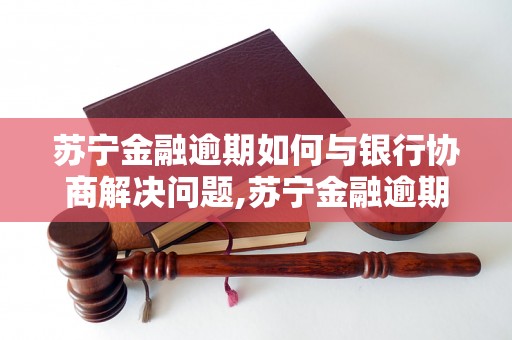 苏宁金融逾期如何与银行协商解决问题,苏宁金融逾期